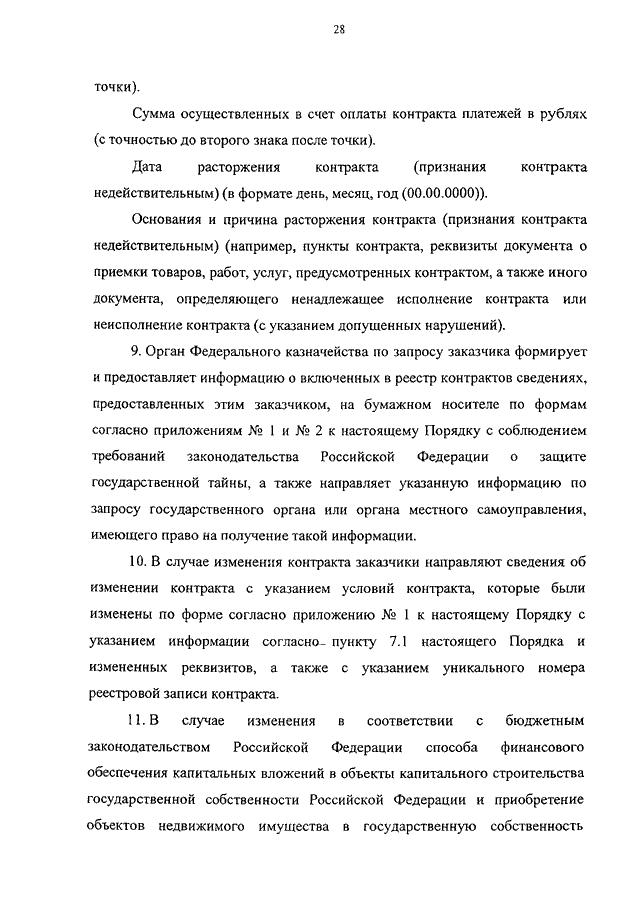 28

точки).

Сумма осуществленных в счет оплаты контракта платежей в рублях (с точностью до второго знака после точки).

Дата расторжения контракта (признания контракта недействительным) (в формате день, месяц, год (00.00.0000)).

Основания и причина расторжения контракта (признания контракта недействительным) (например, пункты контракта, реквизиты документа о приемки товаров, работ, услуг, предусмотренных контрактом, а также иного документа, определяющего ненадлежащее исполнение контракта или неисполнение контракта (с указанием допущенных нарушений).

9. Орган Федерального казначейства по запросу заказчика формирует и предоставляет информацию о включенных в реестр контрактов сведениях, предоставленных этим заказчиком, на бумажном носителе по формам согласно приложениям № 1 и № 2 к настоящему Порядку с соблюдением требований законодательства Российской Федерации о защите государственной тайны, а также направляет указанную информацию по запросу государственного органа или органа местного самоуправления, имеющего право на получение такой информации.

10. В случае изменения контракта заказчики направляют сведения об изменении контракта с указанием условий контракта, которые были изменены по форме согласно приложению № 1 к настоящему Порядку с указанием информации согласно пункту 7.1 настоящего Порядка и измененных реквизитов, а также с указанием уникального номера реестровой записи контракта.

11. В случае изменения в соответствии с бюджетным законодательством Российской Федерации способа финансового обеспечения капитальных вложений в объекты капитального строительства государственной собственности Российской Федерации и приобретение объектов недвижимого имущества в государственную собственность